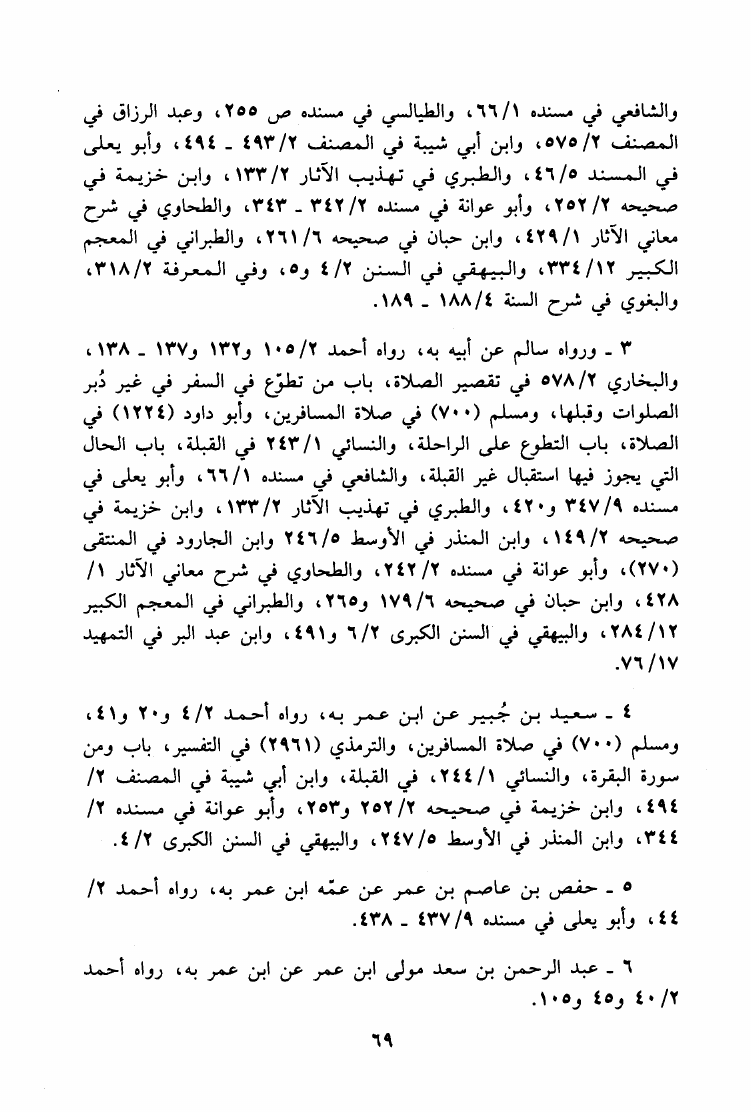 والشافعي في مسنده ٦٦/١، والطيالسي في مسنده ص ٢٥٥، وعبد الرزاق في المصنف ٥٧٥/٢، وابن أبي شيبة في المصنف ٤٩٣/٢ ـ ٤٩٤، وأبو يعلى في المسند ٤٦/٥، والطبري في تهذيب الآثار ١٣٣/٢، وابن خزيمة في صحيحه ٢٥٢/٢، وأبو عوانة في مسنده ٣٤٢/٢ ـ ٣٤٣، والطحاوي في شرح معاني الآثار ٤٢٩/١، وابن حبان في صحيحه ٢٦١/٦، والطبراني في المعجم الكبير ٣٣٤/١٢، والبيهقي في السنن ٤/٢ و٥، وفي المعرفة ٣١٨/٢، والبغوي في شرح السنة ١٨٨/٤ ـ ١٨٩.

٣ ـ ورواه سالم عن أبيه به، رواه أحمد ١٠٥/٢ و١٣٢ و١٣٧ ـ ١٣٨، والبخاري ٥٧٨/٢ في تقصير الصلاة، باب من تطوّع في السفر في غير دُبر الصلوات وقبلها، ومسلم (٧٠٠) في صلاة المسافرين، وأبو داود (١٢٢٤) في الصلاة، باب التطوع على الراحلة، والنسائي ٢٤٣/١ في القبلة، باب الحال التي يجوز فيها استقبال غير القبلة، والشافعي في مسنده ٦٦/١، وأبو يعلى في مسنده ٣٤٧/٩ و٤٢٠، والطبري في تهذيب الآثار ١٣٣/٢، وابن خزيمة في صحيحه ١٤٩/٢، وابن المنذر في الأوسط ٢٤٦/٥ وابن الجارود في المنتقى (٢٧٠)، وأبو عوانة في مسنده ٢٤٢/٢، والطحاوي في شرح معاني الآثار ١/ ٤٢٨، وابن حبان في صحيحه ١٧٩/٦ و٢٦٥، والطبراني في المعجم الكبير ٢٨٤/١٢، والبيهقي في السنن الكبرى ٦/٢ و٤٩١، وابن عبد البر في التمهيد ٧٦/١٧.

٤ ـ سعيد بن جُبير عن ابن عمر به، رواه أحمد ٤/٢ و٢٠ و٤١، ومسلم (٧٠٠) في صلاة المسافرين، والترمذي (٢٩٦١) في التفسير، باب ومن سورة البقرة، والنسائي ٢٤٤/١، في القبلة، وابن أبي شيبة في المصنف ٢/ ٤٩٤، وابن خزيمة في صحيحه ٢٥٢/٢ و٢٥٣، وأبو عوانة في مسنده ٢/ ٣٤٤، وابن المنذر في الأوسط ٢٤٧/٥، والبيهقي في السنن الكبرى ٤/٢.

٥ ـ حفص بن عاصم بن عمر عن عمّه ابن عمر به، رواه أحمد ٢/ ٤٤، وأبو يعلى في مسنده ٤٣٧/٩ ـ ٤٣٨.

٦ ـ عبد الرحمن بن سعد مولى ابن عمر عن ابن عمر به، رواه أحمد ٤٠/٢ و٤٥ و١٠٥.

٦٩